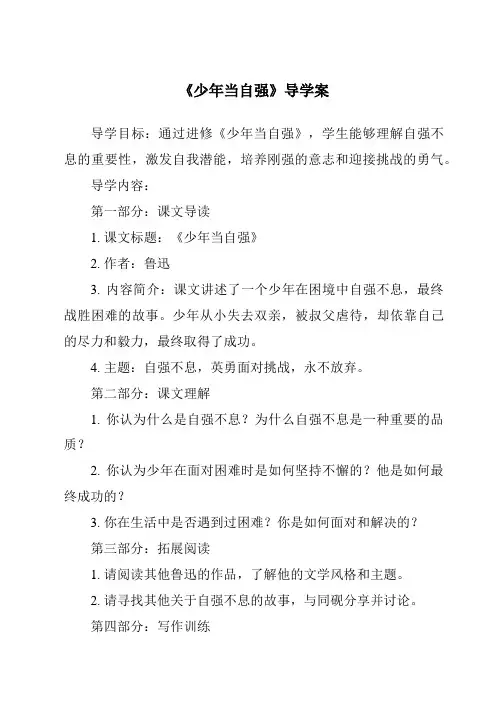 《少年当自强》导学案

导学目标：通过进修《少年当自强》，学生能够理解自强不息的重要性，激发自我潜能，培养刚强的意志和迎接挑战的勇气。

导学内容：

第一部分：课文导读

1. 课文标题：《少年当自强》

2. 作者：鲁迅

3. 内容简介：课文讲述了一个少年在困境中自强不息，最终战胜困难的故事。少年从小失去双亲，被叔父虐待，却依靠自己的尽力和毅力，最终取得了成功。

4. 主题：自强不息，英勇面对挑战，永不放弃。

第二部分：课文理解

1. 你认为什么是自强不息？为什么自强不息是一种重要的品质？

2. 你认为少年在面对困难时是如何坚持不懈的？他是如何最终成功的？

3. 你在生活中是否遇到过困难？你是如何面对和解决的？

第三部分：拓展阅读

1. 请阅读其他鲁迅的作品，了解他的文学风格和主题。

2. 请寻找其他关于自强不息的故事，与同砚分享并讨论。

第四部分：写作训练